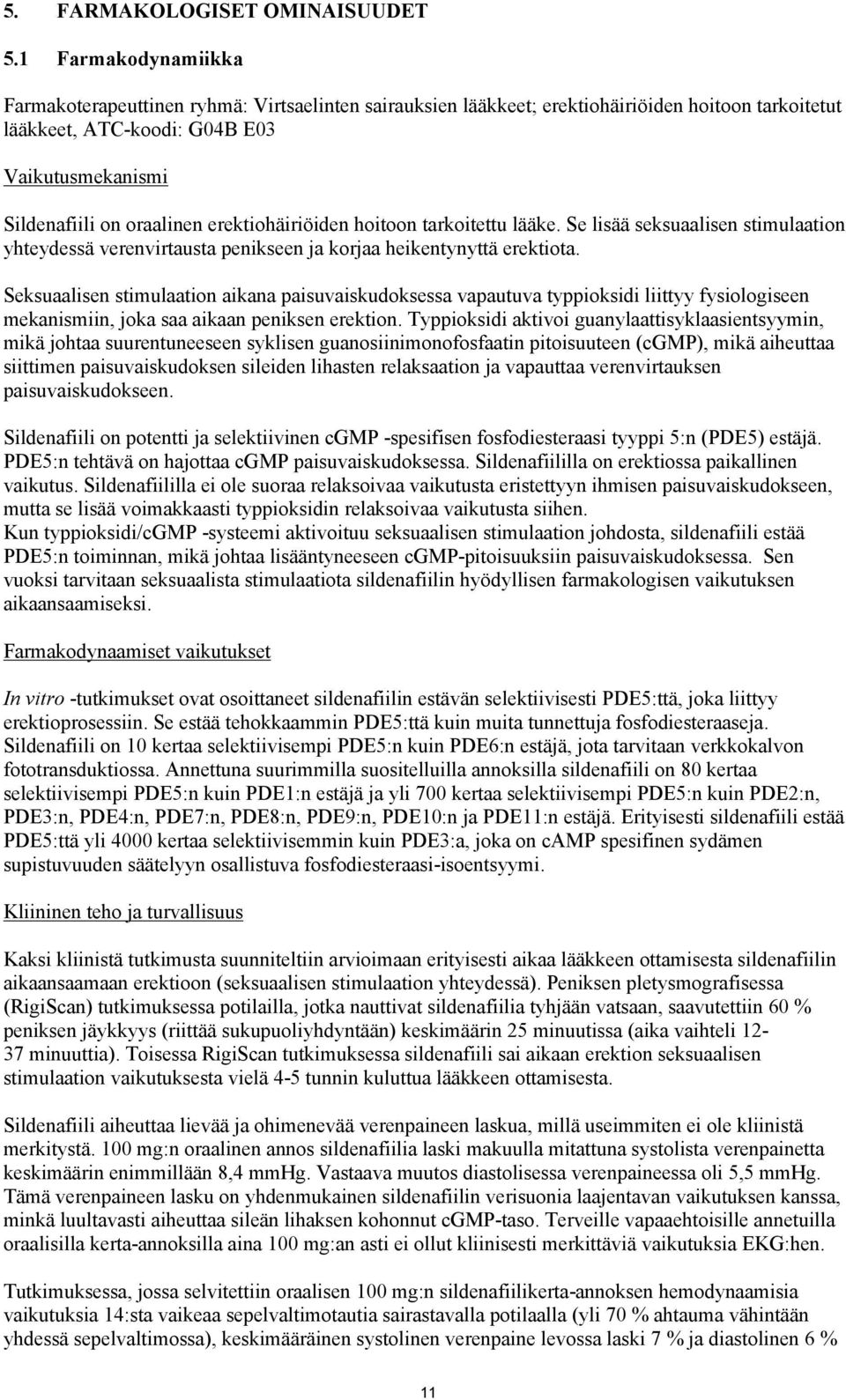 5. FARMAKOLOGISET OMINAISUUDET

5.1 Farmakodynamiikka

Farmakoterapeuttinen ryhmä: Virtsaelinten sairauksien lääkkeet; erektiohäiriöiden hoitoon tarkoitetut lääkkeet, ATC-koodi: G04B E03

Vaikutusmekanismi

Sildenafiili on oraalinen erektiohäiriöiden hoitoon tarkoitettu lääke. Se lisää seksuaalisen stimulaation yhteydessä verenvirtausta penikseen ja korjaa heikentynyttä erektiota.

Seksuaalisen stimulaation aikana paisuvaiskudoksessa vapautuva typpioksidi liittyy fysiologiseen mekanismiin, joka saa aikaan peniksen erektion. Typpioksidi aktivoi guanylaattisyklaasientsyymin, mikä johtaa suurentuneeseen syklisen guanosiinimonofosfaatin pitoisuuteen (cGMP), mikä aiheuttaa siittimen paisuvaiskudoksen sileiden lihasten relaksaation ja vapauttaa verenvirtauksen paisuvaiskudokseen.

Sildenafiili on potentti ja selektiivinen cGMP -spesifisen fosfodiesteraasi tyyppi 5:n (PDE5) estäjä. PDE5:n tehtävä on hajottaa cGMP paisuvaiskudoksessa. Sildenafiililla on erektiossa paikallinen vaikutus. Sildenafiililla ei ole suoraa relaksoivaa vaikutusta eristettyyn ihmisen paisuvaiskudokseen, mutta se lisää voimakkaasti typpioksidin relaksoivaa vaikutusta siihen.
Kun typpioksidi/cGMP -systeemi aktivoituu seksuaalisen stimulaation johdosta, sildenafiili estää PDE5:n toiminnan, mikä johtaa lisääntyneeseen cGMP-pitoisuuksiin paisuvaiskudoksessa. Sen vuoksi tarvitaan seksuaalista stimulaatiota sildenafiilin hyödyllisen farmakologisen vaikutuksen aikaansaamiseksi.

Farmakodynaamiset vaikutukset

In vitro -tutkimukset ovat osoittaneet sildenafiilin estävän selektiivisesti PDE5:ttä, joka liittyy erektioprosessiin. Se estää tehokkaammin PDE5:ttä kuin muita tunnettuja fosfodiesteraaseja. Sildenafiili on 10 kertaa selektiivisempi PDE5:n kuin PDE6:n estäjä, jota tarvitaan verkkokalvon fototransduktiossa. Annettuna suurimmilla suositelluilla annoksilla sildenafiili on 80 kertaa selektiivisempi PDE5:n kuin PDE1:n estäjä ja yli 700 kertaa selektiivisempi PDE5:n kuin PDE2:n, PDE3:n, PDE4:n, PDE7:n, PDE8:n, PDE9:n, PDE10:n ja PDE11:n estäjä. Erityisesti sildenafiili estää PDE5:ttä yli 4000 kertaa selektiivisemmin kuin PDE3:a, joka on cAMP spesifinen sydämen supistuvuuden säätelyyn osallistuva fosfodiesteraasi-isoentsyymi.

Kliininen teho ja turvallisuus

Kaksi kliinistä tutkimusta suunniteltiin arvioimaan erityisesti aikaa lääkkeen ottamisesta sildenafiilin aikaansaamaan erektioon (seksuaalisen stimulaation yhteydessä). Peniksen pletysmografisessa (RigiScan) tutkimuksessa potilailla, jotka nauttivat sildenafiilia tyhjään vatsaan, saavutettiin 60 % peniksen jäykkyys (riittää sukupuoliyhdyntään) keskimäärin 25 minuutissa (aika vaihteli 12-37 minuuttia). Toisessa RigiScan tutkimuksessa sildenafiili sai aikaan erektion seksuaalisen stimulaation vaikutuksesta vielä 4-5 tunnin kuluttua lääkkeen ottamisesta.

Sildenafiili aiheuttaa lievää ja ohimenevää verenpaineen laskua, millä useimmiten ei ole kliinistä merkitystä. 100 mg:n oraalinen annos sildenafiilia laski makuulla mitattuna systolista verenpainetta keskimäärin enimmillään 8,4 mmHg. Vastaava muutos diastolisessa verenpaineessa oli 5,5 mmHg. Tämä verenpaineen lasku on yhdenmukainen sildenafiilin verisuonia laajentavan vaikutuksen kanssa, minkä luultavasti aiheuttaa sileän lihaksen kohonnut cGMP-taso. Terveille vapaaehtoisille annetuilla oraalisilla kerta-annoksilla aina 100 mg:an asti ei ollut kliinisesti merkittäviä vaikutuksia EKG:hen.

Tutkimuksessa, jossa selvitettiin oraalisen 100 mg:n sildenafiilikerta-annoksen hemodynaamisia vaikutuksia 14:sta vaikeaa sepelvaltimotautia sairastavalla potilaalla (yli 70 % ahtauma vähintään yhdessä sepelvaltimossa), keskimääräinen systolinen verenpaine levossa laski 7 % ja diastolinen 6 %

11